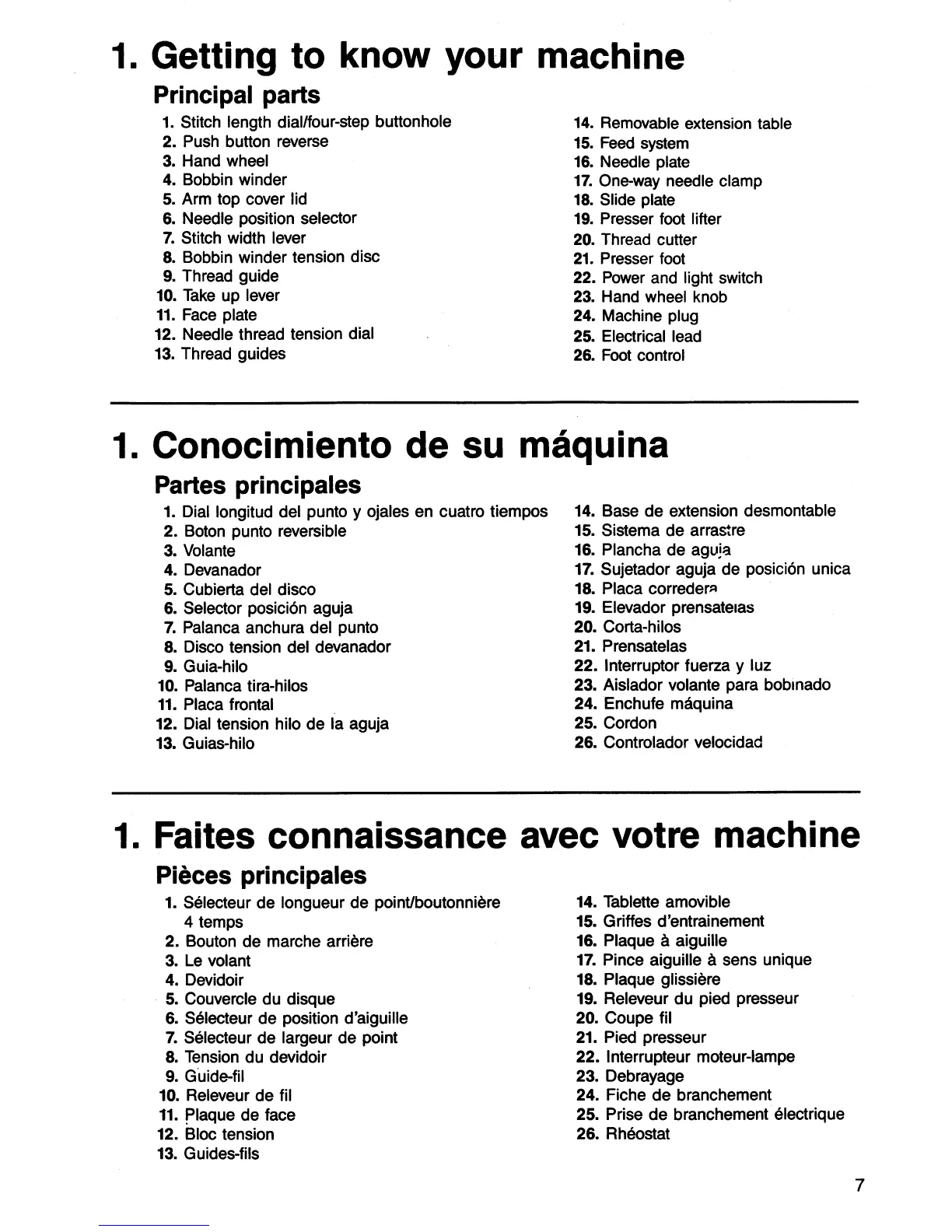 1. Getting to know your machine

Principal parts

1. Stitch length dial/four-step buttonhole
2. Push button reverse
3. Hand wheel
4. Bobbin winder
5. Arm top cover lid
6. Needle position selector
7. Stitch width lever
8. Bobbin winder tension disc
9. Thread guide
10. Take up lever
11. Face plate
12. Needle thread tension dial
13. Thread guides

14. Removable extension table
15. Feed system
16. Needle plate
17. One-way needle clamp
18. Slide plate
19. Presser foot lifter
20. Thread cutter
21. Presser foot
22. Power and light switch
23. Hand wheel knob
24. Machine plug
25. Electrical lead
26. Foot control

1. Conocimiento de su máquina

Partes principales

1. Dial longitud del punto y ojales en cuatro tiempos
2. Boton punto reversible
3. Volante
4. Devanador
5. Cubierta del disco
6. Selector posición aguja
7. Palanca anchura del punto
8. Disco tension del devanador
9. Guia-hilo
10. Palanca tira-hilos
11. Placa frontal
12. Dial tension hilo de la aguja
13. Guias-hilo

14. Base de extension desmontable
15. Sistema de arrastre
16. Plancha de aguja
17. Sujetador aguja de posición unica
18. Placa corredera
19. Elevador prensatelas
20. Corta-hilos
21. Prensatelas
22. Interruptor fuerza y luz
23. Aislador volante para bobinado
24. Enchufe máquina
25. Cordon
26. Controlador velocidad

1. Faites connaissance avec votre machine

Pièces principales

1. Sélecteur de longueur de point/boutonnière 4 temps
2. Bouton de marche arrière
3. Le volant
4. Devidoir
5. Couvercle du disque
6. Sélecteur de position d'aiguille
7. Sélecteur de largeur de point
8. Tension du devidoir
9. Guide-fil
10. Releveur de fil
11. Plaque de face
12. Bloc tension
13. Guides-fils

14. Tablette amovible
15. Griffes d'entrainement
16. Plaque à aiguille
17. Pince aiguille à sens unique
18. Plaque glissière
19. Releveur du pied presseur
20. Coupe fil
21. Pied presseur
22. Interrupteur moteur-lampe
23. Debrayage
24. Fiche de branchement
25. Prise de branchement électrique
26. Rhéostat

7